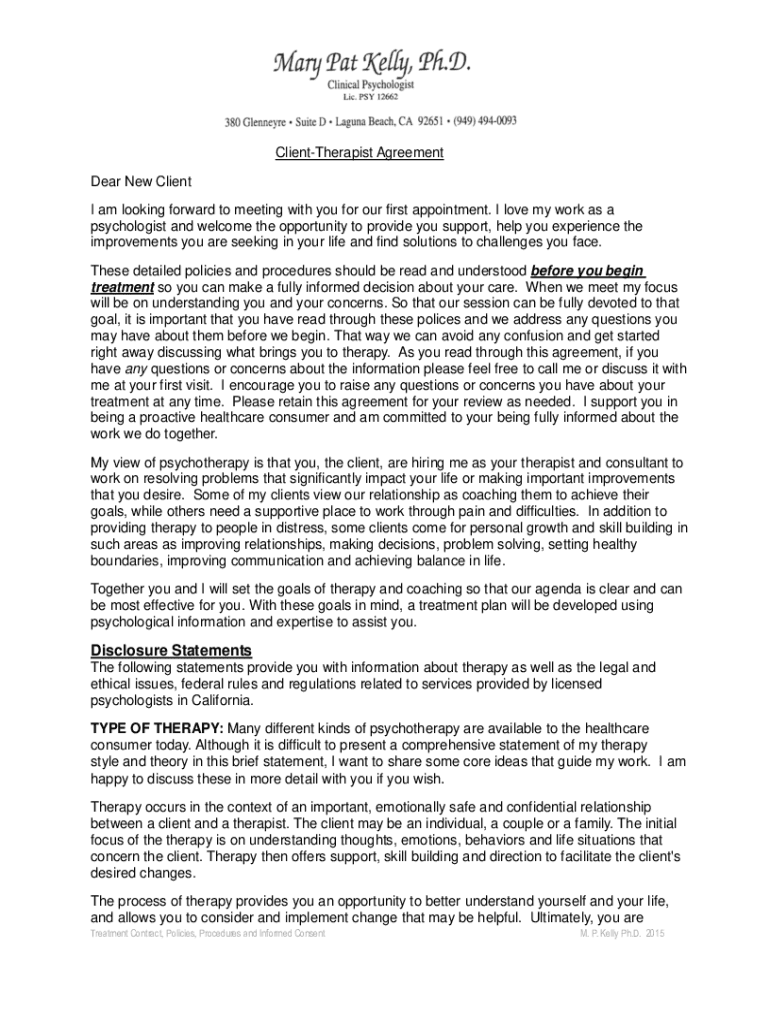 Mary Pat Kelly, Ph.D.
Clinical Psychologist
Lic. PSY 12662

380 Glenneyre • Suite D • Laguna Beach, CA 92651 • (949) 494-0093

Client-Therapist Agreement

Dear New Client

I am looking forward to meeting with you for our first appointment. I love my work as a psychologist and welcome the opportunity to provide you support, help you experience the improvements you are seeking in your life and find solutions to challenges you face.

These detailed policies and procedures should be read and understood before you begin treatment so you can make a fully informed decision about your care. When we meet my focus will be on understanding you and your concerns. So that our session can be fully devoted to that goal, it is important that you have read through these polices and we address any questions you may have about them before we begin. That way we can avoid any confusion and get started right away discussing what brings you to therapy. As you read through this agreement, if you have any questions or concerns about the information please feel free to call me or discuss it with me at your first visit. I encourage you to raise any questions or concerns you have about your treatment at any time. Please retain this agreement for your review as needed. I support you in being a proactive healthcare consumer and am committed to your being fully informed about the work we do together.

My view of psychotherapy is that you, the client, are hiring me as your therapist and consultant to work on resolving problems that significantly impact your life or making important improvements that you desire. Some of my clients view our relationship as coaching them to achieve their goals, while others need a supportive place to work through pain and difficulties. In addition to providing therapy to people in distress, some clients come for personal growth and skill building in such areas as improving relationships, making decisions, problem solving, setting healthy boundaries, improving communication and achieving balance in life.

Together you and I will set the goals of therapy and coaching so that our agenda is clear and can be most effective for you. With these goals in mind, a treatment plan will be developed using psychological information and expertise to assist you.

Disclosure Statements
The following statements provide you with information about therapy as well as the legal and ethical issues, federal rules and regulations related to services provided by licensed psychologists in California.

TYPE OF THERAPY: Many different kinds of psychotherapy are available to the healthcare consumer today. Although it is difficult to present a comprehensive statement of my therapy style and theory in this brief statement, I want to share some core ideas that guide my work. I am happy to discuss these in more detail with you if you wish.

Therapy occurs in the context of an important, emotionally safe and confidential relationship between a client and a therapist. The client may be an individual, a couple or a family. The initial focus of the therapy is on understanding thoughts, emotions, behaviors and life situations that concern the client. Therapy then offers support, skill building and direction to facilitate the client's desired changes.

The process of therapy provides you an opportunity to better understand yourself and your life, and allows you to consider and implement change that may be helpful. Ultimately, you are

Treatment Contract, Policies, Procedures and Informed Consent M. P. Kelly Ph.D. 2015